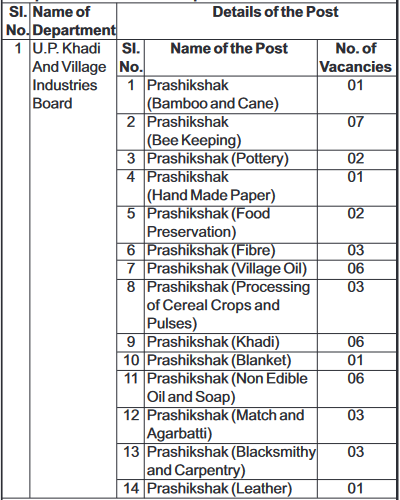 | Sl. No. | Name of Department | Details of the Post | | |
|---|---|---|---|---|
| | | Sl. No. | Name of the Post | No. of Vacancies |
| 1 | U.P. Khadi And Village Industries Board | 1 | Prashikshak (Bamboo and Cane) | 01 |
| | | 2 | Prashikshak (Bee Keeping) | 07 |
| | | 3 | Prashikshak (Pottery) | 02 |
| | | 4 | Prashikshak (Hand Made Paper) | 01 |
| | | 5 | Prashikshak (Food Preservation) | 02 |
| | | 6 | Prashikshak (Fibre) | 03 |
| | | 7 | Prashikshak (Village Oil) | 06 |
| | | 8 | Prashikshak (Processing of Cereal Crops and Pulses) | 03 |
| | | 9 | Prashikshak (Khadi) | 06 |
| | | 10 | Prashikshak (Blanket) | 01 |
| | | 11 | Prashikshak (Non Edible Oil and Soap) | 06 |
| | | 12 | Prashikshak (Match and Agarbatti) | 03 |
| | | 13 | Prashikshak (Blacksmithy and Carpentry) | 03 |
| | | 14 | Prashikshak (Leather) | 01 |